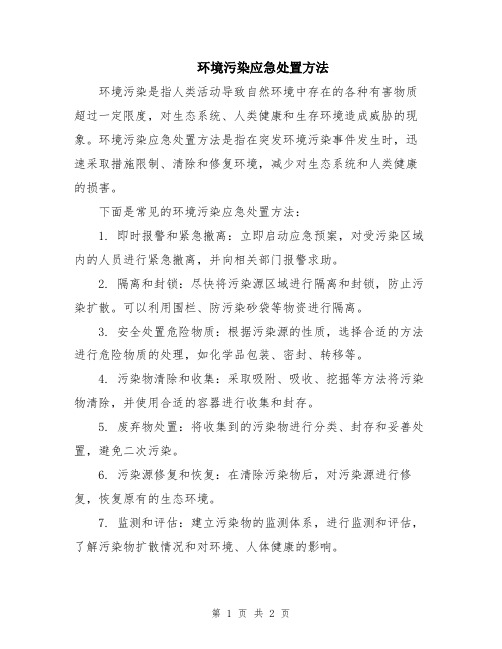 环境污染应急处置方法

环境污染是指人类活动导致自然环境中存在的各种有害物质超过一定限度，对生态系统、人类健康和生存环境造成威胁的现象。环境污染应急处置方法是指在突发环境污染事件发生时，迅速采取措施限制、清除和修复环境，减少对生态系统和人类健康的损害。

下面是常见的环境污染应急处置方法：

1. 即时报警和紧急撤离：立即启动应急预案，对受污染区域内的人员进行紧急撤离，并向相关部门报警求助。

2. 隔离和封锁：尽快将污染源区域进行隔离和封锁，防止污染扩散。可以利用围栏、防污染砂袋等物资进行隔离。

3. 安全处置危险物质：根据污染源的性质，选择合适的方法进行危险物质的处理，如化学品包装、密封、转移等。

4. 污染物清除和收集：采取吸附、吸收、挖掘等方法将污染物清除，并使用合适的容器进行收集和封存。

5. 废弃物处置：将收集到的污染物进行分类、封存和妥善处置，避免二次污染。

6. 污染源修复和恢复：在清除污染物后，对污染源进行修复，恢复原有的生态环境。

7. 监测和评估：建立污染物的监测体系，进行监测和评估，了解污染物扩散情况和对环境、人体健康的影响。

第 1 页 共 2 页